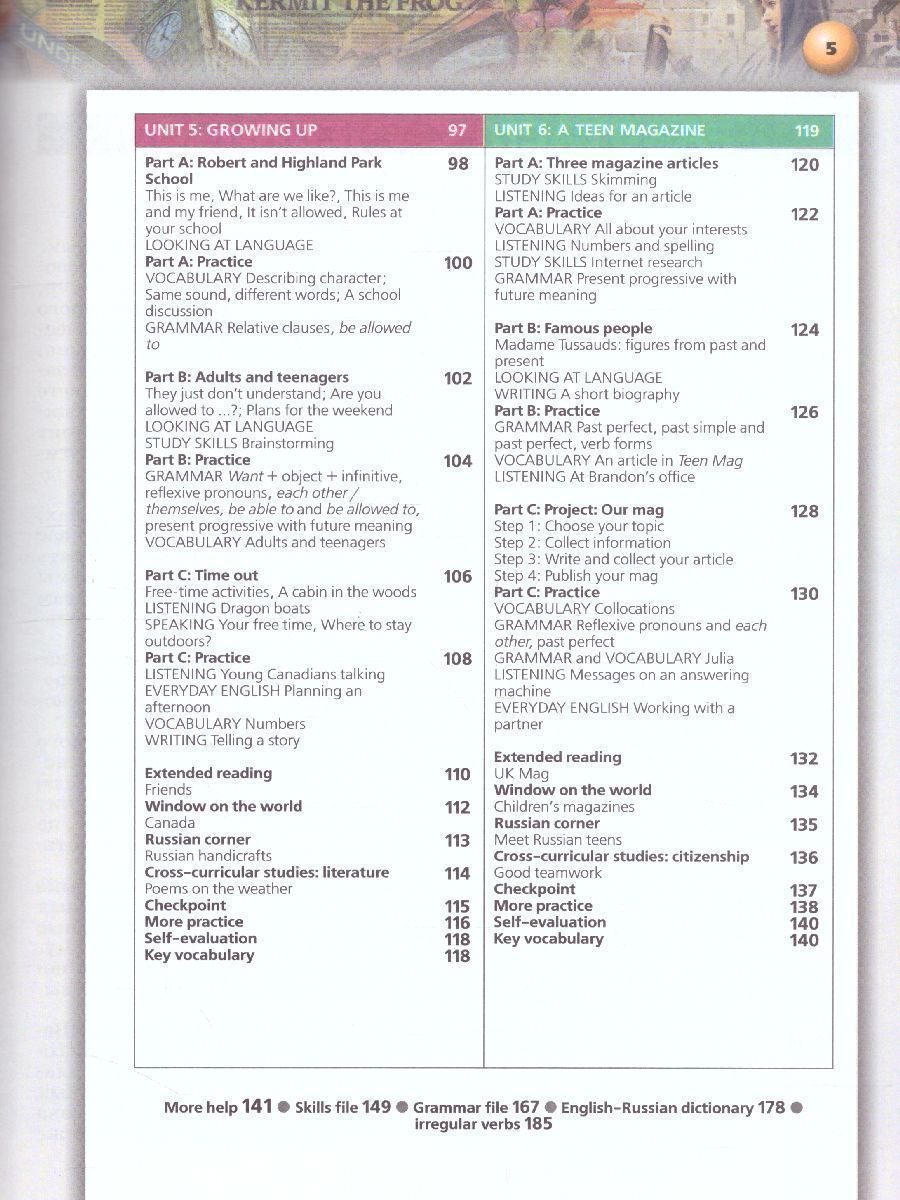 KERMIT THE FROG

5

UNIT 5: GROWING UP 97

Part A: Robert and Highland Park School 98
This is me, What are we like?, This is me and my friend, It isn't allowed, Rules at your school
LOOKING AT LANGUAGE
Part A: Practice 100
VOCABULARY Describing character; Same sound, different words; A school discussion
GRAMMAR Relative clauses, be allowed to

Part B: Adults and teenagers 102
They just don't understand; Are you allowed to ...?; Plans for the weekend
LOOKING AT LANGUAGE
STUDY SKILLS Brainstorming
Part B: Practice 104
GRAMMAR Want + object + infinitive, reflexive pronouns, each other / themselves, be able to and be allowed to, present progressive with future meaning
VOCABULARY Adults and teenagers

Part C: Time out 106
Free-time activities, A cabin in the woods
LISTENING Dragon boats
SPEAKING Your free time, Where to stay outdoors?
Part C: Practice 108
LISTENING Young Canadians talking
EVERYDAY ENGLISH Planning an afternoon
VOCABULARY Numbers
WRITING Telling a story

Extended reading 110
Friends
Window on the world 112
Canada
Russian corner 113
Russian handicrafts
Cross-curricular studies: literature 114
Poems on the weather
Checkpoint 115
More practice 116
Self-evaluation 118
Key vocabulary 118

UNIT 6: A TEEN MAGAZINE 119

Part A: Three magazine articles 120
STUDY SKILLS Skimming
LISTENING Ideas for an article
Part A: Practice 122
VOCABULARY All about your interests
LISTENING Numbers and spelling
STUDY SKILLS Internet research
GRAMMAR Present progressive with future meaning

Part B: Famous people 124
Madame Tussauds: figures from past and present
LOOKING AT LANGUAGE
WRITING A short biography
Part B: Practice 126
GRAMMAR Past perfect, past simple and past perfect, verb forms
VOCABULARY An article in Teen Mag
LISTENING At Brandon's office

Part C: Project: Our mag 128
Step 1: Choose your topic
Step 2: Collect information
Step 3: Write and collect your article
Step 4: Publish your mag
Part C: Practice 130
VOCABULARY Collocations
GRAMMAR Reflexive pronouns and each other, past perfect
GRAMMAR and VOCABULARY Julia
LISTENING Messages on an answering machine
EVERYDAY ENGLISH Working with a partner

Extended reading 132
UK Mag
Window on the world 134
Children's magazines
Russian corner 135
Meet Russian teens
Cross-curricular studies: citizenship 136
Good teamwork
Checkpoint 137
More practice 138
Self-evaluation 140
Key vocabulary 140

More help 141 • Skills file 149 • Grammar file 167 • English-Russian dictionary 178 • irregular verbs 185